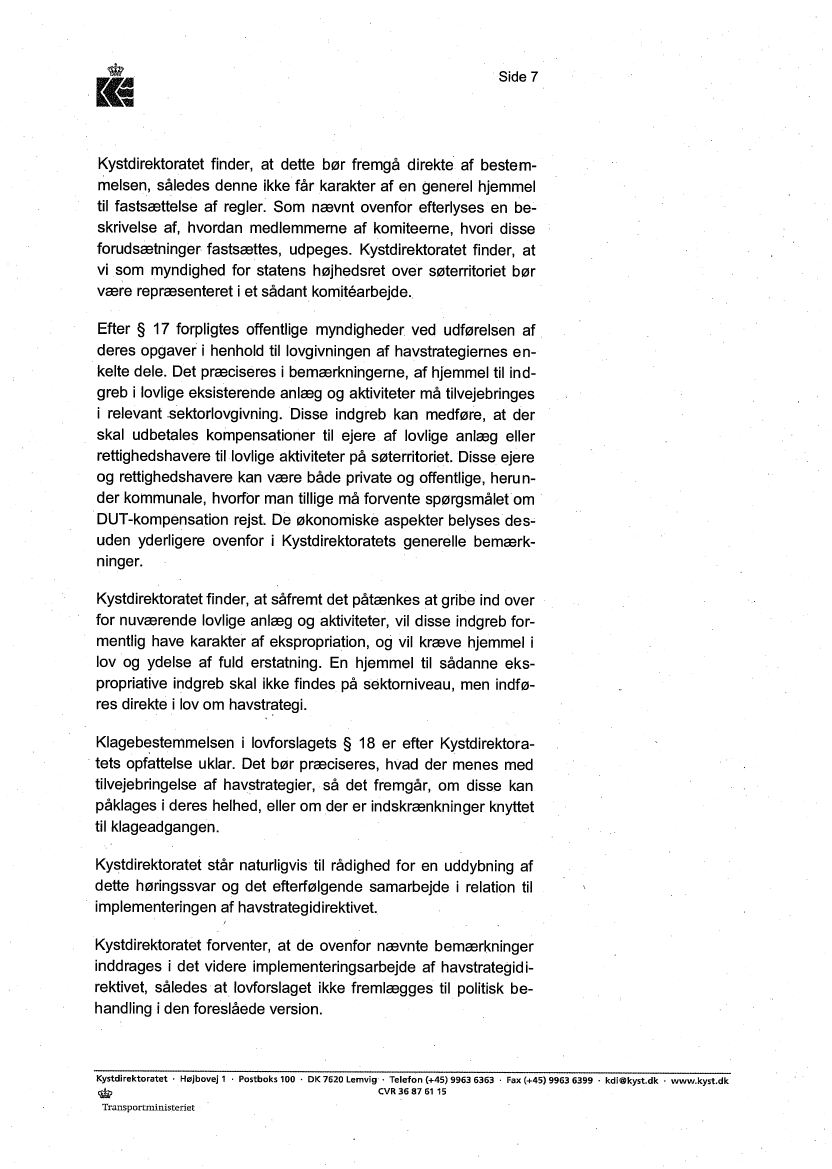 Side 7

Kystdirektoratet finder, at dette bør fremgå direkte af bestemmelsen, således denne ikke får karakter af en generel hjemmel til fastsættelse af regler. Som nævnt ovenfor efterlyses en beskrivelse af, hvordan medlemmerne af komiteerne, hvori disse forudsætninger fastsættes, udpeges. Kystdirektoratet finder, at vi som myndighed for statens højhedsret over søterritoriet bør være repræsenteret i et sådant komitéarbejde.

Efter § 17 forpligtes offentlige myndigheder ved udførelsen af deres opgaver i henhold til lovgivningen af havstrategiernes enkelte dele. Det præciseres i bemærkningerne, af hjemmel til indgreb i lovlige eksisterende anlæg og aktiviteter må tilvejebringes i relevant sektorlovgivning. Disse indgreb kan medføre, at der skal udbetales kompensationer til ejere af lovlige anlæg eller rettighedshavere til lovlige aktiviteter på søterritoriet. Disse ejere og rettighedshavere kan være både private og offentlige, herunder kommunale, hvorfor man tillige må forvente spørgsmålet om DUT-kompensation rejst. De økonomiske aspekter belyses desuden yderligere ovenfor i Kystdirektoratets generelle bemærkninger.

Kystdirektoratet finder, at såfremt det påtænkes at gribe ind over for nuværende lovlige anlæg og aktiviteter, vil disse indgreb formentlig have karakter af ekspropriation, og vil kræve hjemmel i lov og ydelse af fuld erstatning. En hjemmel til sådanne ekspropriative indgreb skal ikke findes på sektorniveau, men indføres direkte i lov om havstrategi.

Klagebestemmelsen i lovforslagets § 18 er efter Kystdirektoratets opfattelse uklar. Det bør præciseres, hvad der menes med tilvejebringelse af havstrategier, så det fremgår, om disse kan påklages i deres helhed, eller om der er indskrænkninger knyttet til klageadgangen.

Kystdirektoratet står naturligvis til rådighed for en uddybning af dette høringssvar og det efterfølgende samarbejde i relation til implementeringen af havstrategidirektivet.

Kystdirektoratet forventer, at de ovenfor nævnte bemærkninger inddrages i det videre implementeringsarbejde af havstrategidirektivet, således at lovforslaget ikke fremlægges til politisk behandling i den foreslåede version.

Kystdirektoratet · Højbovej 1 · Postboks 100 · DK 7620 Lemvig · Telefon (+45) 9963 6363 · Fax (+45) 9963 6399 · kdi@kyst.dk · www.kyst.dk
CVR 36 87 61 15
Transportministeriet